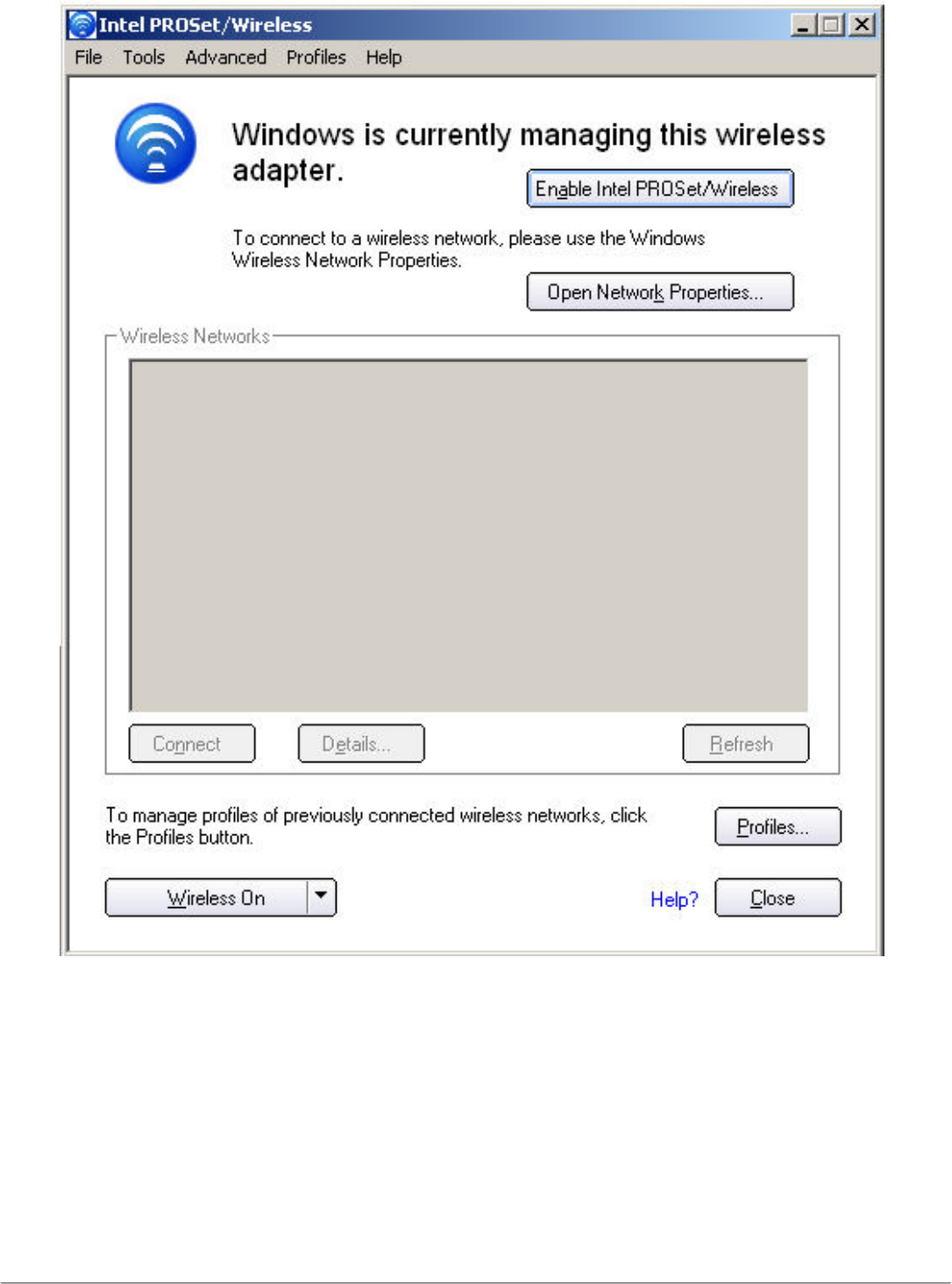 Intel PROSet/Wireless

File Tools Advanced Profiles Help

Windows is currently managing this wireless adapter.

Enable Intel PROSet/Wireless

To connect to a wireless network, please use the Windows Wireless Network Properties.

Open Network Properties...

Wireless Networks

Connect Details... Refresh

To manage profiles of previously connected wireless networks, click the Profiles button.

Profiles...

Wireless On

Help?

Close